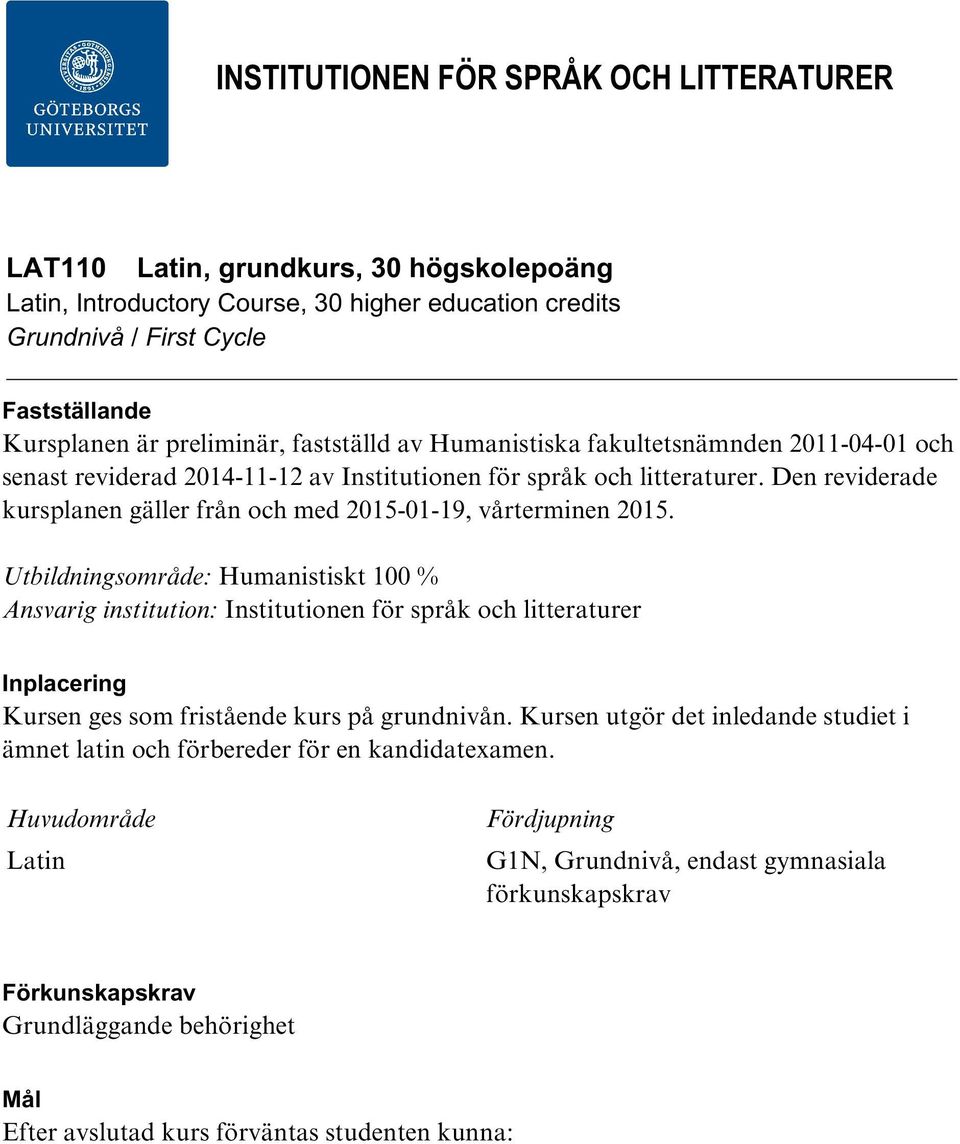 GÖTEBORGS UNIVERSITET

INSTITUTIONEN FÖR SPRÅK OCH LITTERATURER

LAT110 Latin, grundkurs, 30 högskolepoäng
Latin, Introductory Course, 30 higher education credits
Grundnivå / First Cycle

Fastställande
Kursplanen är preliminär, fastställd av Humanistiska fakultetsnämnden 2011-04-01 och senast reviderad 2014-11-12 av Institutionen för språk och litteraturer. Den reviderade kursplanen gäller från och med 2015-01-19, vårterminen 2015.

Utbildningsområde: Humanistiskt 100 %
Ansvarig institution: Institutionen för språk och litteraturer

Inplacering
Kursen ges som fristående kurs på grundnivån. Kursen utgör det inledande studiet i ämnet latin och förbereder för en kandidatexamen.

| Huvudområde | Fördjupning |
|---|---|
| Latin | G1N, Grundnivå, endast gymnasiala förkunskapskrav |

Förkunskapskrav
Grundläggande behörighet

Mål
Efter avslutad kurs förväntas studenten kunna: